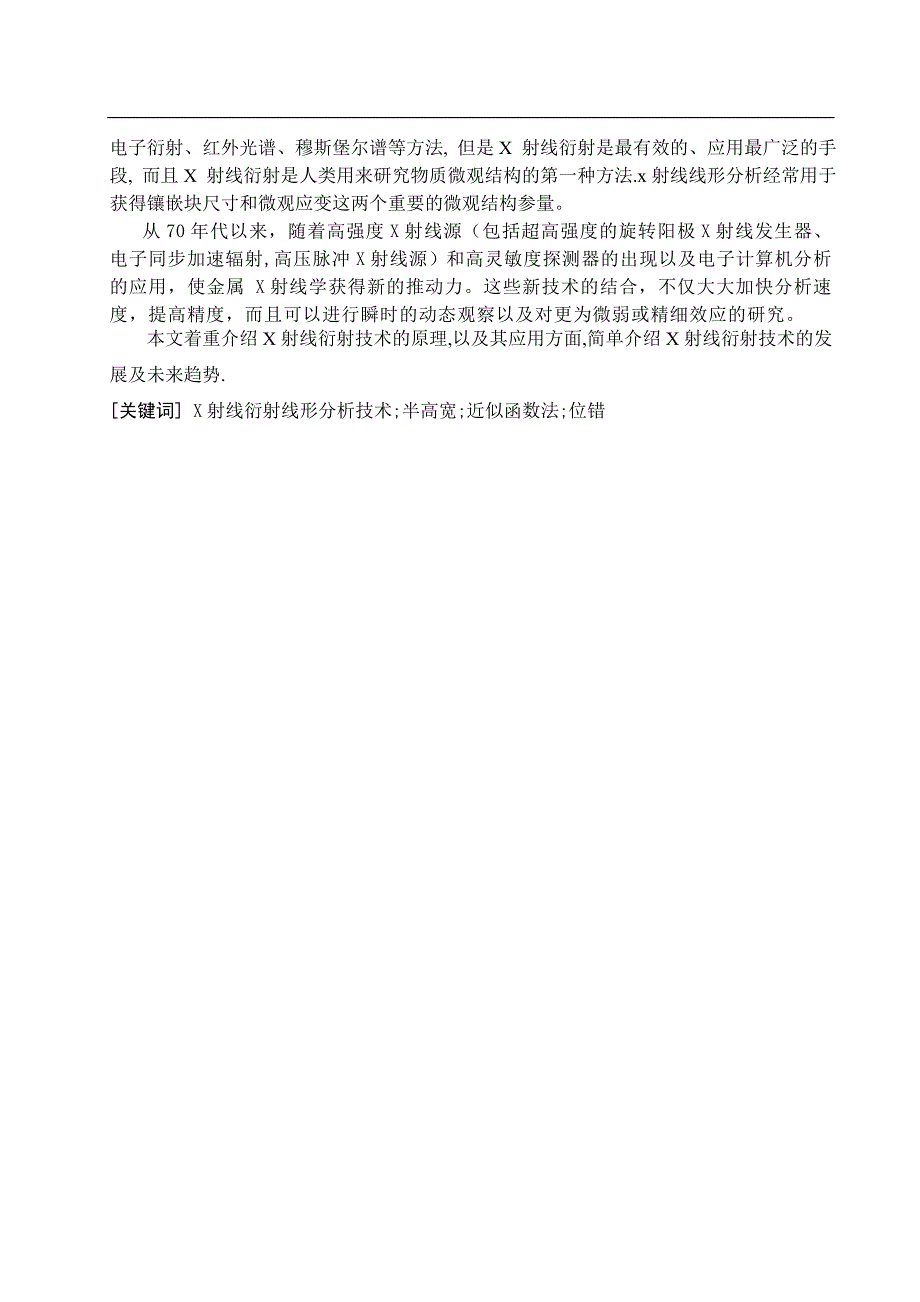 电子衍射、红外光谱、穆斯堡尔谱等方法, 但是 X 射线衍射是最有效的、应用最广泛的手段, 而且 X 射线衍射是人类用来研究物质微观结构的第一种方法.x 射线线形分析经常用于获得镶嵌块尺寸和微观应变这两个重要的微观结构参量。

从 70 年代以来，随着高强度 X 射线源（包括超高强度的旋转阳极 X 射线发生器、电子同步加速辐射, 高压脉冲 X 射线源）和高灵敏度探测器的出现以及电子计算机分析的应用，使金属 X 射线学获得新的推动力。这些新技术的结合，不仅大大加快分析速度，提高精度，而且可以进行瞬时的动态观察以及对更为微弱或精细效应的研究。

本文着重介绍 X 射线衍射技术的原理,以及其应用方面,简单介绍 X 射线衍射技术的发展及未来趋势.

[关键词] X 射线衍射线形分析技术;半高宽;近似函数法;位错